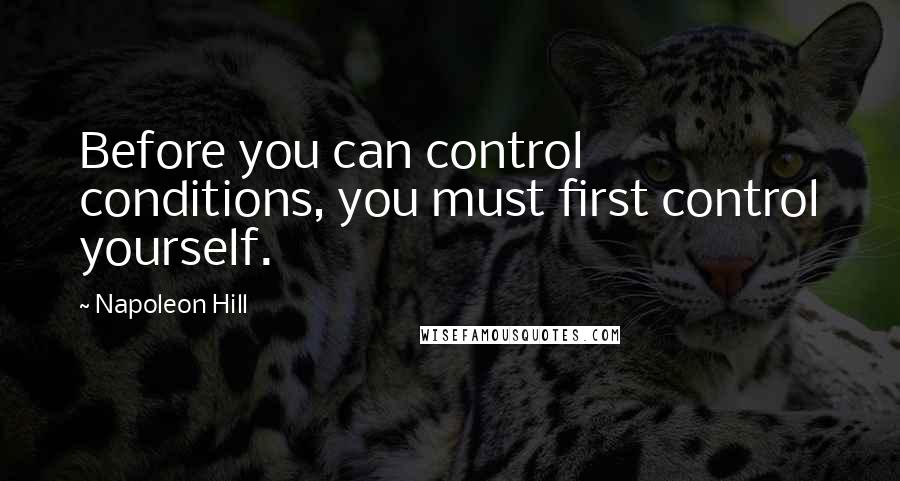 Before you can control conditions, you must first control yourself.

~ Napoleon Hill

WISEFAMOUSQUOTES.COM